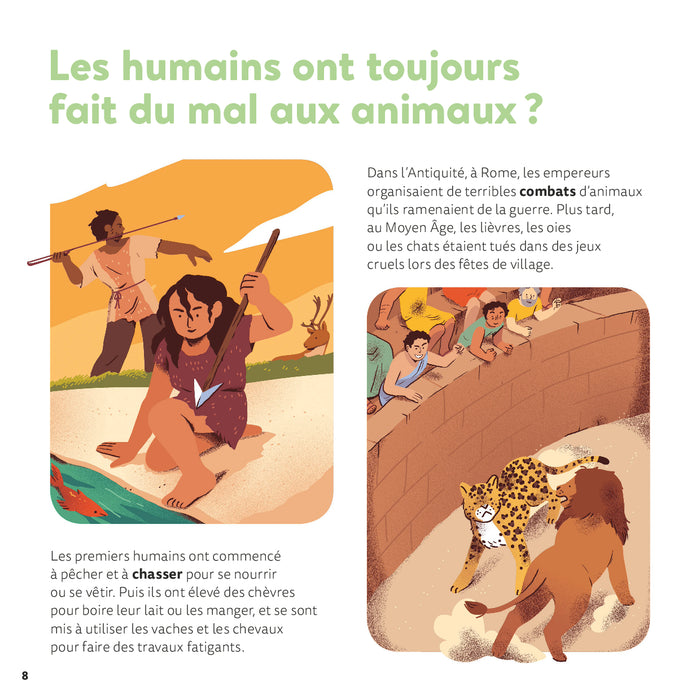 Les humains ont toujours fait du mal aux animaux ?

Les premiers humains ont commencé à pêcher et à chasser pour se nourrir ou se vêtir. Puis ils ont élevé des chèvres pour boire leur lait ou les manger, et se sont mis à utiliser les vaches et les chevaux pour faire des travaux fatigants.

Dans l'Antiquité, à Rome, les empereurs organisaient de terribles combats d'animaux qu'ils ramenaient de la guerre. Plus tard, au Moyen Âge, les lièvres, les oies ou les chats étaient tués dans des jeux cruels lors des fêtes de village.

8